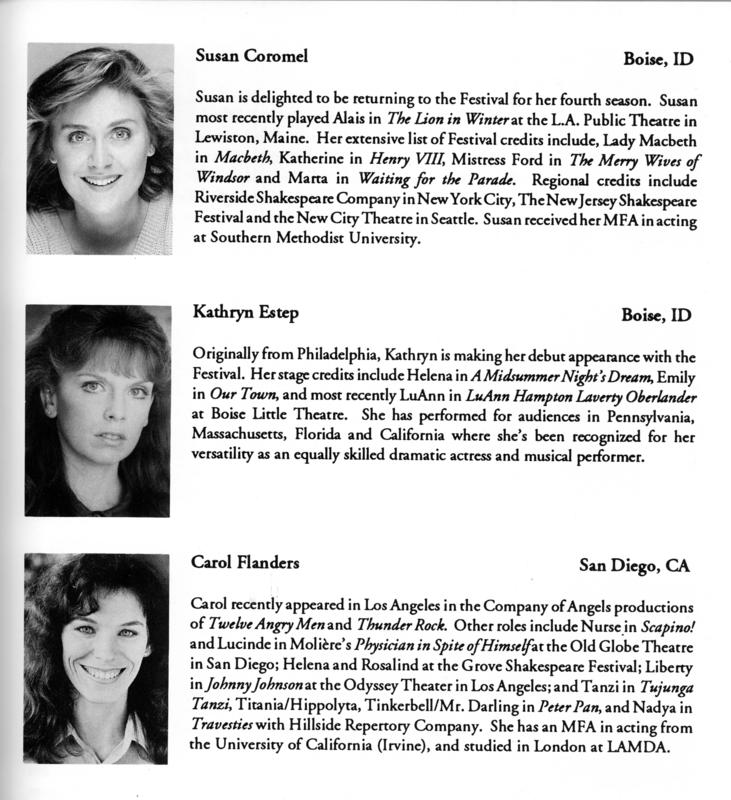 Susan Coromel

Boise, ID

Susan is delighted to be returning to the Festival for her fourth season. Susan most recently played Alais in The Lion in Winter at the L.A. Public Theatre in Lewiston, Maine. Her extensive list of Festival credits include, Lady Macbeth in Macbeth, Katherine in Henry VIII, Mistress Ford in The Merry Wives of Windsor and Marta in Waiting for the Parade. Regional credits include Riverside Shakespeare Company in New York City, The New Jersey Shakespeare Festival and the New City Theatre in Seattle. Susan received her MFA in acting at Southern Methodist University.

Kathryn Estep

Boise, ID

Originally from Philadelphia, Kathryn is making her debut appearance with the Festival. Her stage credits include Helena in A Midsummer Night's Dream, Emily in Our Town, and most recently LuAnn in LuAnn Hampton Laverty Oberlander at Boise Little Theatre. She has performed for audiences in Pennsylvania, Massachusetts, Florida and California where she's been recognized for her versatility as an equally skilled dramatic actress and musical performer.

Carol Flanders

San Diego, CA

Carol recently appeared in Los Angeles in the Company of Angels productions of Twelve Angry Men and Thunder Rock. Other roles include Nurse in Scapino! and Lucinde in Molière's Physician in Spite of Himself at the Old Globe Theatre in San Diego; Helena and Rosalind at the Grove Shakespeare Festival; Liberty in Johnny Johnson at the Odyssey Theater in Los Angeles; and Tanzi in Tujunga Tanzi, Titania/Hippolyta, Tinkerbell/Mr. Darling in Peter Pan, and Nadya in Travesties with Hillside Repertory Company. She has an MFA in acting from the University of California (Irvine), and studied in London at LAMDA.